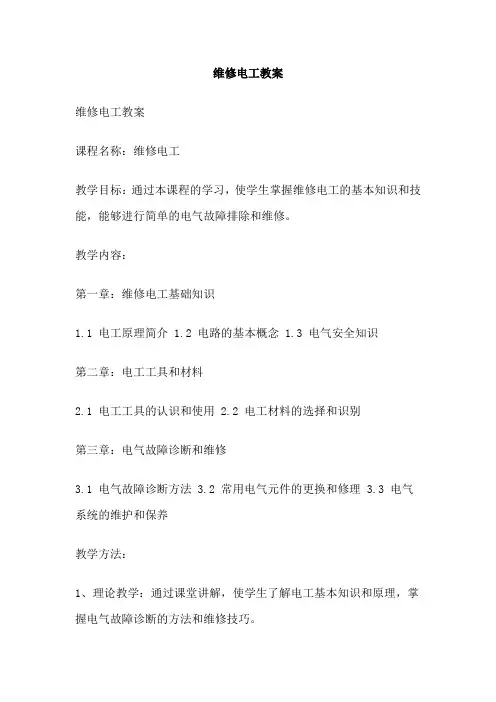 维修电工教案

维修电工教案

课程名称：维修电工

教学目标：通过本课程的学习，使学生掌握维修电工的基本知识和技能，能够进行简单的电气故障排除和维修。

教学内容：

第一章：维修电工基础知识

1.1 电工原理简介 1.2 电路的基本概念 1.3 电气安全知识

第二章：电工工具和材料

2.1 电工工具的认识和使用 2.2 电工材料的选择和识别

第三章：电气故障诊断和维修

3.1 电气故障诊断方法 3.2 常用电气元件的更换和修理 3.3 电气系统的维护和保养

教学方法：

1、理论教学：通过课堂讲解，使学生了解电工基本知识和原理，掌握电气故障诊断的方法和维修技巧。